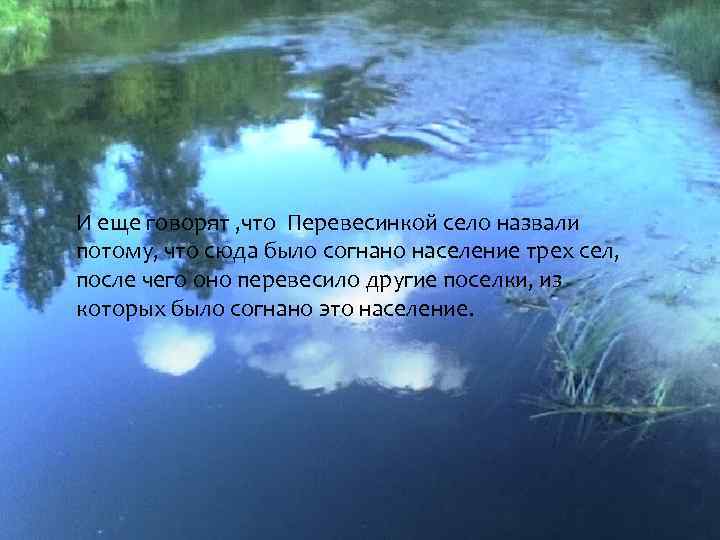 И еще говорят ,что  Перевесинкой село назвали потому, что сюда было согнано население трех сел, после чего оно перевесило другие поселки, из которых было согнано это население.